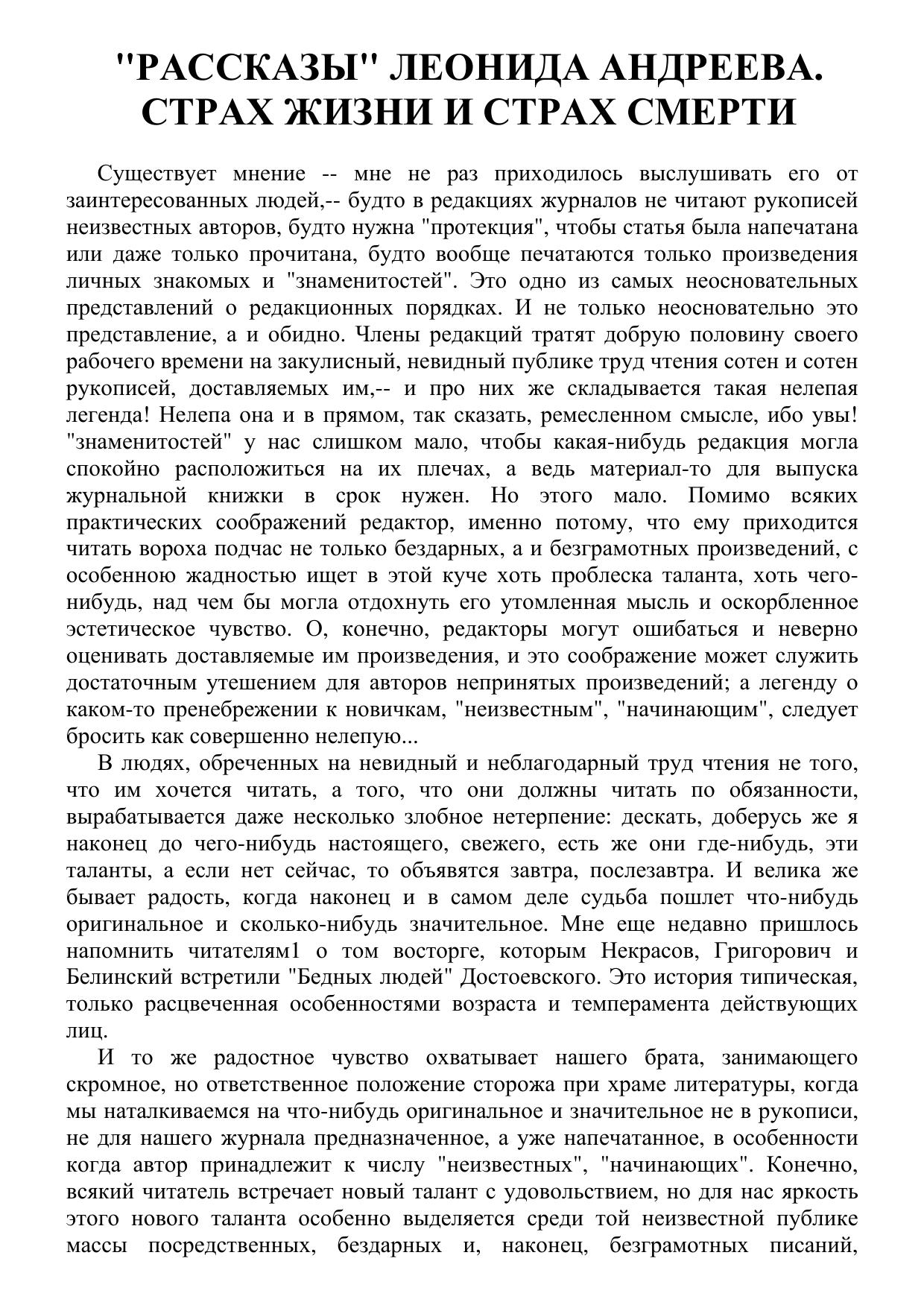 "РАССКАЗЫ" ЛЕОНИДА АНДРЕЕВА. СТРАХ ЖИЗНИ И СТРАХ СМЕРТИ

Существует мнение -- мне не раз приходилось выслушивать его от заинтересованных людей,-- будто в редакциях журналов не читают рукописей неизвестных авторов, будто нужна "протекция", чтобы статья была напечатана или даже только прочитана, будто вообще печатаются только произведения личных знакомых и "знаменитостей". Это одно из самых неосновательных представлений о редакционных порядках. И не только неосновательно это представление, а и обидно. Члены редакций тратят добрую половину своего рабочего времени на закулисный, невидный публике труд чтения сотен и сотен рукописей, доставляемых им,-- и про них же складывается такая нелепая легенда! Нелепа она и в прямом, так сказать, ремесленном смысле, ибо увы! "знаменитостей" у нас слишком мало, чтобы какая-нибудь редакция могла спокойно расположиться на их плечах, а ведь материал-то для выпуска журнальной книжки в срок нужен. Но этого мало. Помимо всяких практических соображений редактор, именно потому, что ему приходится читать вороха подчас не только бездарных, а и безграмотных произведений, с особенною жадностью ищет в этой куче хоть проблеска таланта, хоть чего-нибудь, над чем бы могла отдохнуть его утомленная мысль и оскорбленное эстетическое чувство. О, конечно, редакторы могут ошибаться и неверно оценивать доставляемые им произведения, и это соображение может служить достаточным утешением для авторов непринятых произведений; а легенду о каком-то пренебрежении к новичкам, "неизвестным", "начинающим", следует бросить как совершенно нелепую...

В людях, обреченных на невидный и неблагодарный труд чтения не того, что им хочется читать, а того, что они должны читать по обязанности, вырабатывается даже несколько злобное нетерпение: дескать, доберусь же я наконец до чего-нибудь настоящего, свежего, есть же они где-нибудь, эти таланты, а если нет сейчас, то объявятся завтра, послезавтра. И велика же бывает радость, когда наконец и в самом деле судьба пошлет что-нибудь оригинальное и сколько-нибудь значительное. Мне еще недавно пришлось напомнить читателям1 о том восторге, которым Некрасов, Григорович и Белинский встретили "Бедных людей" Достоевского. Это история типическая, только расцвеченная особенностями возраста и темперамента действующих лиц.

И то же радостное чувство охватывает нашего брата, занимающего скромное, но ответственное положение сторожа при храме литературы, когда мы наталкиваемся на что-нибудь оригинальное и значительное не в рукописи, не для нашего журнала предназначенное, а уже напечатанное, в особенности когда автор принадлежит к числу "неизвестных", "начинающих". Конечно, всякий читатель встречает новый талант с удовольствием, но для нас яркость этого нового таланта особенно выделяется среди той неизвестной публике массы посредственных, бездарных и, наконец, безграмотных писаний,